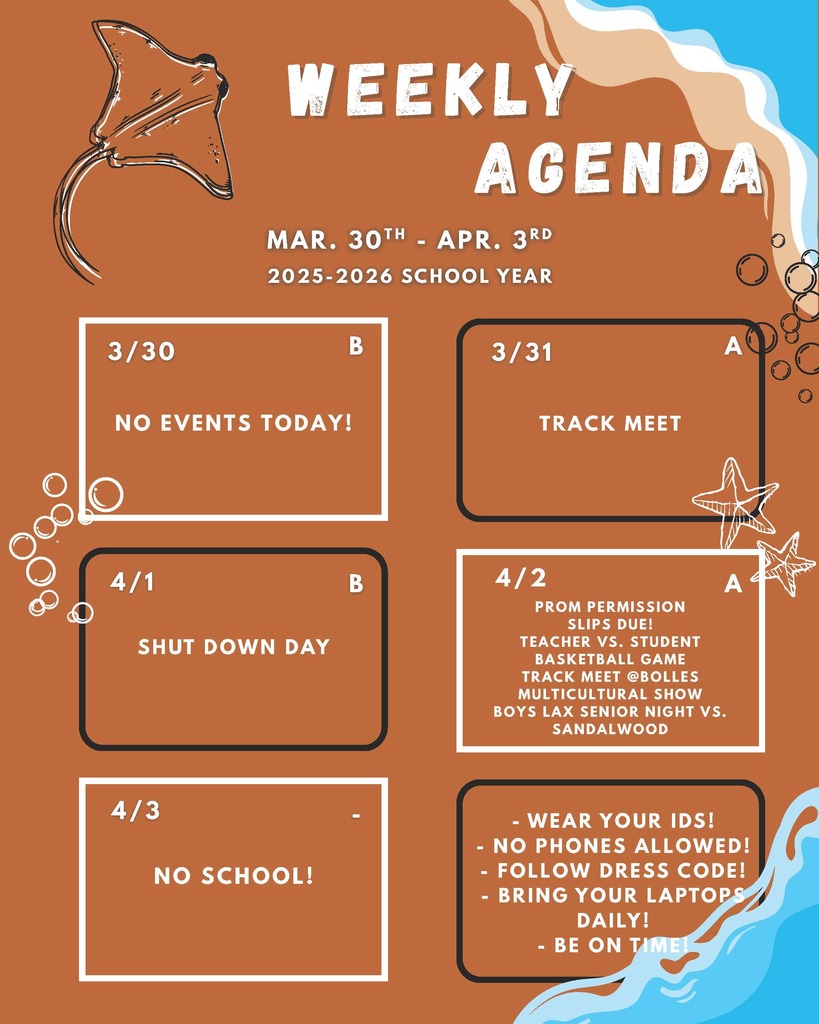 WEEKLY AGENDA

MAR. 30$^{TH}$ - APR. 3$^{RD}$

2025-2026 SCHOOL YEAR

3/30 B

NO EVENTS TODAY!

3/31 A

TRACK MEET

4/1 B

SHUT DOWN DAY

4/2 A

PROM PERMISSION SLIPS DUE!
TEACHER VS. STUDENT BASKETBALL GAME
TRACK MEET @BOLLES
MULTICULTURAL SHOW
BOYS LAX SENIOR NIGHT VS. SANDALWOOD

4/3 -

NO SCHOOL!

- WEAR YOUR IDS!
- NO PHONES ALLOWED!
- FOLLOW DRESS CODE!
- BRING YOUR LAPTOPS DAILY!
- BE ON TIME!